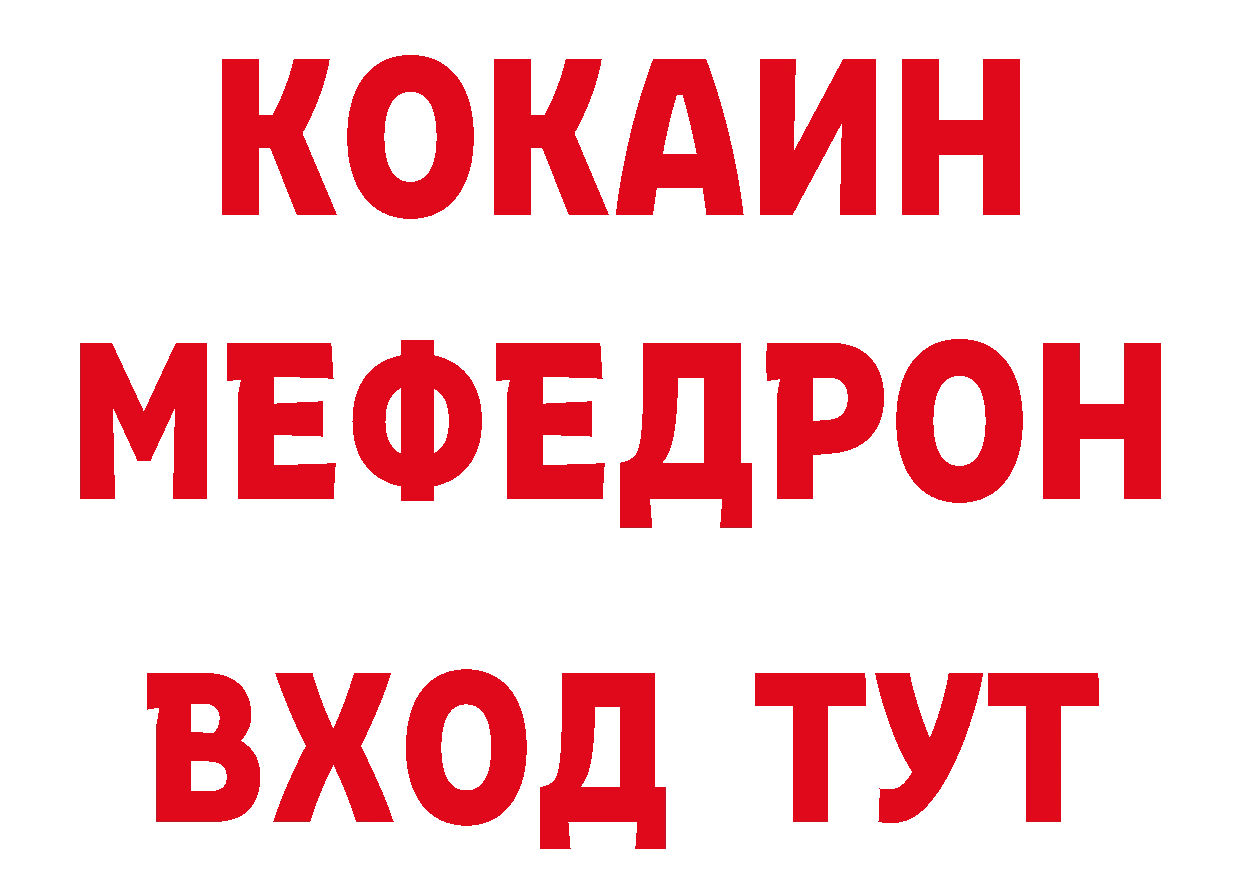 КОКАИН
МЕФЕДРОН
ВХОД ТУТ